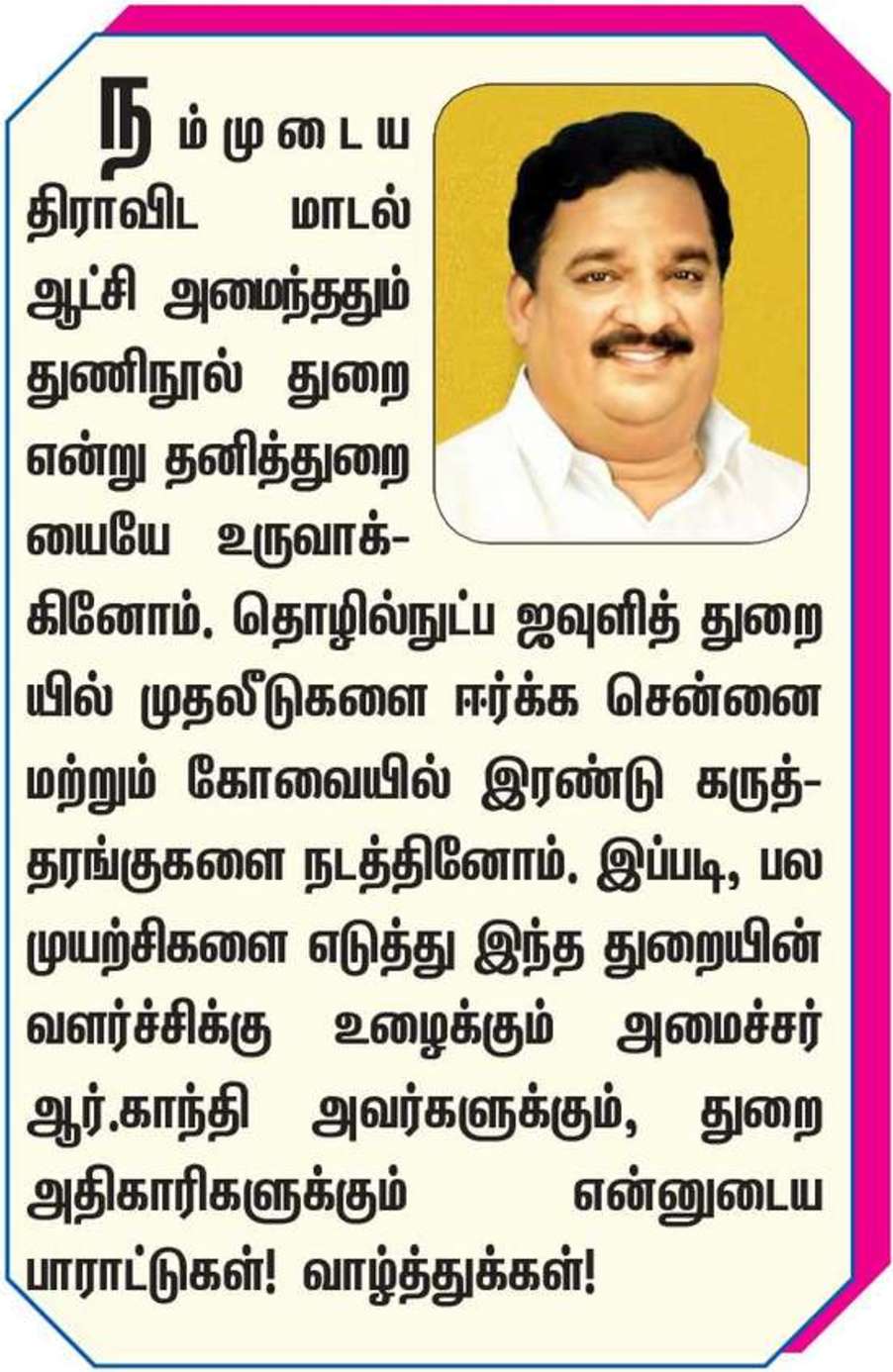 நம்முடைய திராவிட மாடல் ஆட்சி அமைந்ததும் துணிநூல் துறை என்று தனித்துறையையே உருவாக்கினோம். தொழில்நுட்ப ஜவுளித் துறையில் முதலீடுகளை ஈர்க்க சென்னை மற்றும் கோவையில் இரண்டு கருத்தரங்குகளை நடத்தினோம். இப்படி, பல முயற்சிகளை எடுத்து இந்த துறையின் வளர்ச்சிக்கு உழைக்கும் அமைச்சர் ஆர்.காந்தி அவர்களுக்கும், துறை அதிகாரிகளுக்கும் என்னுடைய பாராட்டுகள்! வாழ்த்துக்கள்!